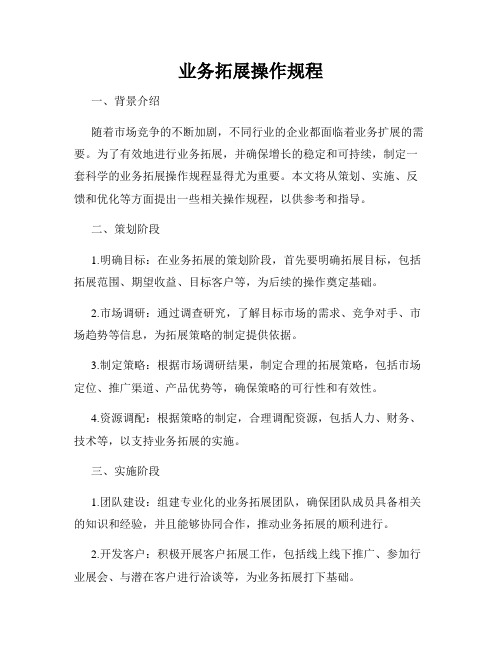 业务拓展操作规程

一、背景介绍

随着市场竞争的不断加剧，不同行业的企业都面临着业务扩展的需要。为了有效地进行业务拓展，并确保增长的稳定和可持续，制定一套科学的业务拓展操作规程显得尤为重要。本文将从策划、实施、反馈和优化等方面提出一些相关操作规程，以供参考和指导。

二、策划阶段

1.明确目标：在业务拓展的策划阶段，首先要明确拓展目标，包括拓展范围、期望收益、目标客户等，为后续的操作奠定基础。

2.市场调研：通过调查研究，了解目标市场的需求、竞争对手、市场趋势等信息，为拓展策略的制定提供依据。

3.制定策略：根据市场调研结果，制定合理的拓展策略，包括市场定位、推广渠道、产品优势等，确保策略的可行性和有效性。

4.资源调配：根据策略的制定，合理调配资源，包括人力、财务、技术等，以支持业务拓展的实施。

三、实施阶段

1.团队建设：组建专业化的业务拓展团队，确保团队成员具备相关的知识和经验，并且能够协同合作，推动业务拓展的顺利进行。

2.开发客户：积极开展客户拓展工作，包括线上线下推广、参加行业展会、与潜在客户进行洽谈等，为业务拓展打下基础。